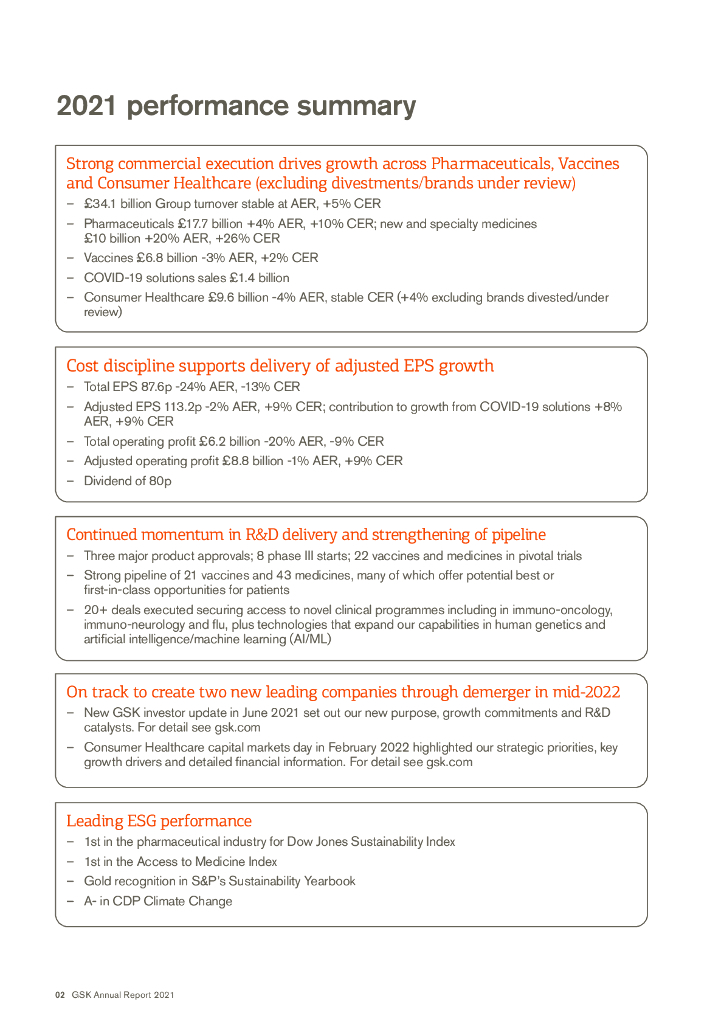 2021 performance summary

Strong commercial execution drives growth across Pharmaceuticals, Vaccines and Consumer Healthcare (excluding divestments/brands under review)

– £34.1 billion Group turnover stable at AER, +5% CER
– Pharmaceuticals £17.7 billion +4% AER, +10% CER; new and specialty medicines £10 billion +20% AER, +26% CER
– Vaccines £6.8 billion -3% AER, +2% CER
– COVID-19 solutions sales £1.4 billion
– Consumer Healthcare £9.6 billion -4% AER, stable CER (+4% excluding brands divested/under review)

Cost discipline supports delivery of adjusted EPS growth

– Total EPS 87.6p -24% AER, -13% CER
– Adjusted EPS 113.2p -2% AER, +9% CER; contribution to growth from COVID-19 solutions +8% AER, +9% CER
– Total operating profit £6.2 billion -20% AER, -9% CER
– Adjusted operating profit £8.8 billion -1% AER, +9% CER
– Dividend of 80p

Continued momentum in R&D delivery and strengthening of pipeline

– Three major product approvals; 8 phase III starts; 22 vaccines and medicines in pivotal trials
– Strong pipeline of 21 vaccines and 43 medicines, many of which offer potential best or first-in-class opportunities for patients
– 20+ deals executed securing access to novel clinical programmes including in immuno-oncology, immuno-neurology and flu, plus technologies that expand our capabilities in human genetics and artificial intelligence/machine learning (AI/ML)

On track to create two new leading companies through demerger in mid-2022

– New GSK investor update in June 2021 set out our new purpose, growth commitments and R&D catalysts. For detail see gsk.com
– Consumer Healthcare capital markets day in February 2022 highlighted our strategic priorities, key growth drivers and detailed financial information. For detail see gsk.com

Leading ESG performance

– 1st in the pharmaceutical industry for Dow Jones Sustainability Index
– 1st in the Access to Medicine Index
– Gold recognition in S&P's Sustainability Yearbook
– A- in CDP Climate Change

02 GSK Annual Report 2021